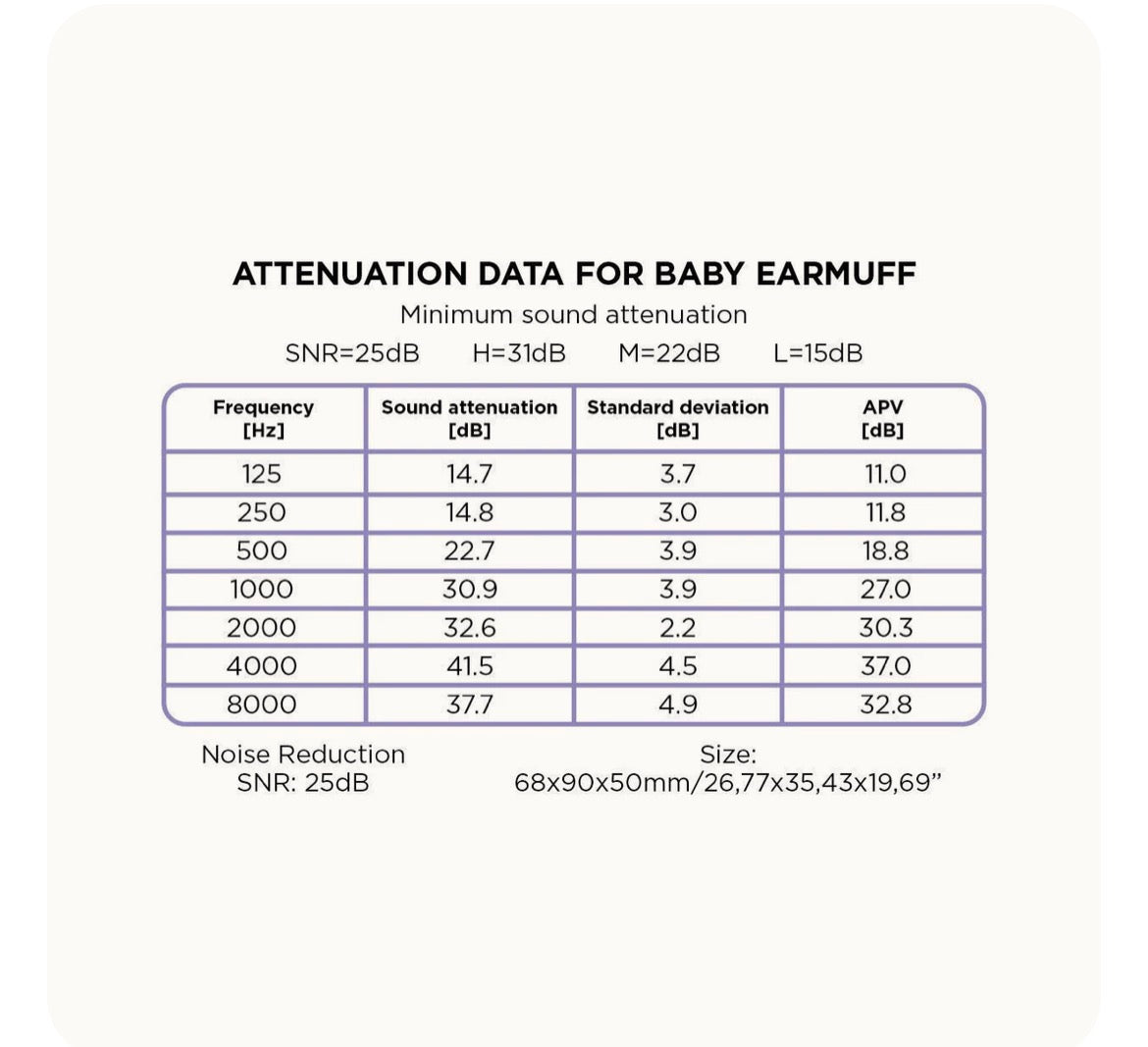 ATTENUATION DATA FOR BABY EARMUFF

Minimum sound attenuation

SNR=25dB H=31dB M=22dB L=15dB

| Frequency [Hz] | Sound attenuation [dB] | Standard deviation [dB] | APV [dB] |
|---|---|---|---|
| 125 | 14.7 | 3.7 | 11.0 |
| 250 | 14.8 | 3.0 | 11.8 |
| 500 | 22.7 | 3.9 | 18.8 |
| 1000 | 30.9 | 3.9 | 27.0 |
| 2000 | 32.6 | 2.2 | 30.3 |
| 4000 | 41.5 | 4.5 | 37.0 |
| 8000 | 37.7 | 4.9 | 32.8 |

Noise Reduction
SNR: 25dB

Size:
68x90x50mm/26,77x35,43x19,69”